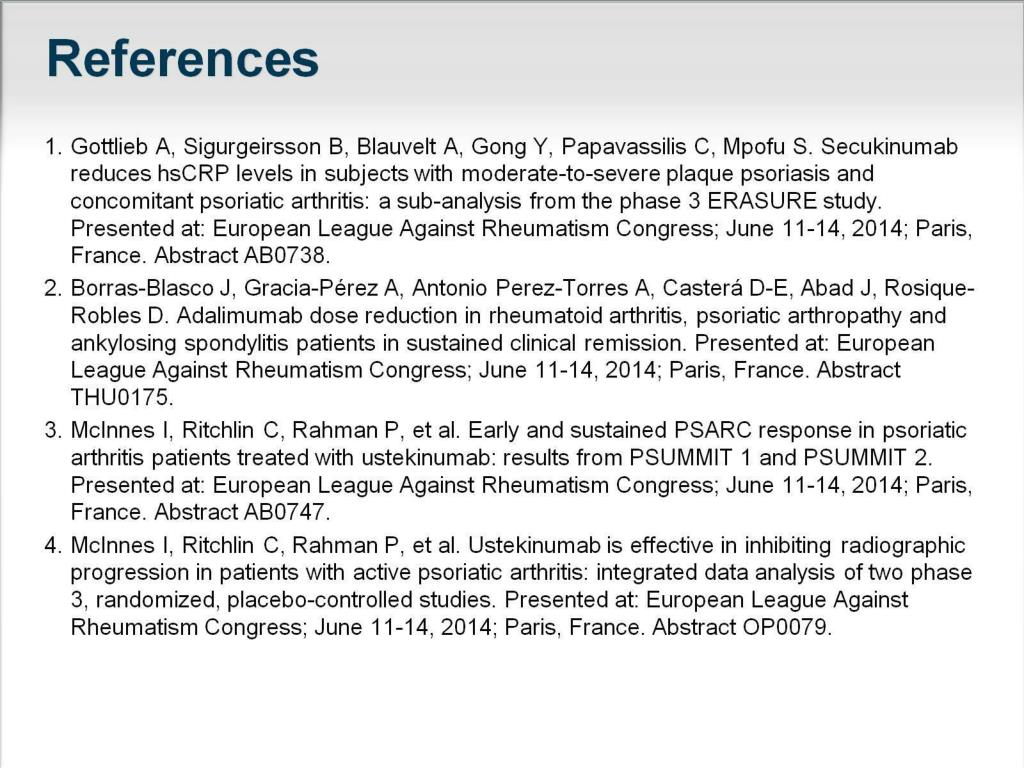 References

1. Gottlieb A, Sigurgeirsson B, Blauvelt A, Gong Y, Papavassilis C, Mpofu S. Secukinumab reduces hsCRP levels in subjects with moderate-to-severe plaque psoriasis and concomitant psoriatic arthritis: a sub-analysis from the phase 3 ERASURE study. Presented at: European League Against Rheumatism Congress; June 11-14, 2014; Paris, France. Abstract AB0738.

2. Borras-Blasco J, Gracia-Pérez A, Antonio Perez-Torres A, Casterá D-E, Abad J, Rosique-Robles D. Adalimumab dose reduction in rheumatoid arthritis, psoriatic arthropathy and ankylosing spondylitis patients in sustained clinical remission. Presented at: European League Against Rheumatism Congress; June 11-14, 2014; Paris, France. Abstract THU0175.

3. McInnes I, Ritchlin C, Rahman P, et al. Early and sustained PSARC response in psoriatic arthritis patients treated with ustekinumab: results from PSUMMIT 1 and PSUMMIT 2. Presented at: European League Against Rheumatism Congress; June 11-14, 2014; Paris, France. Abstract AB0747.

4. McInnes I, Ritchlin C, Rahman P, et al. Ustekinumab is effective in inhibiting radiographic progression in patients with active psoriatic arthritis: integrated data analysis of two phase 3, randomized, placebo-controlled studies. Presented at: European League Against Rheumatism Congress; June 11-14, 2014; Paris, France. Abstract OP0079.